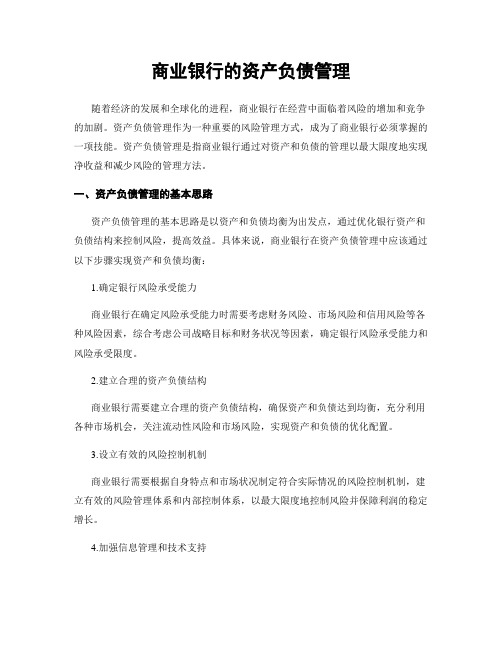 商业银行的资产负债管理

随着经济的发展和全球化的进程，商业银行在经营中面临着风险的增加和竞争的加剧。资产负债管理作为一种重要的风险管理方式，成为了商业银行必须掌握的一项技能。资产负债管理是指商业银行通过对资产和负债的管理以最大限度地实现净收益和减少风险的管理方法。

一、资产负债管理的基本思路

资产负债管理的基本思路是以资产和负债均衡为出发点，通过优化银行资产和负债结构来控制风险，提高效益。具体来说，商业银行在资产负债管理中应该通过以下步骤实现资产和负债均衡：

1.确定银行风险承受能力

商业银行在确定风险承受能力时需要考虑财务风险、市场风险和信用风险等各种风险因素，综合考虑公司战略目标和财务状况等因素，确定银行风险承受能力和风险承受限度。

2.建立合理的资产负债结构

商业银行需要建立合理的资产负债结构，确保资产和负债达到均衡，充分利用各种市场机会，关注流动性风险和市场风险，实现资产和负债的优化配置。

3.设立有效的风险控制机制

商业银行需要根据自身特点和市场状况制定符合实际情况的风险控制机制，建立有效的风险管理体系和内部控制体系，以最大限度地控制风险并保障利润的稳定增长。

4.加强信息管理和技术支持